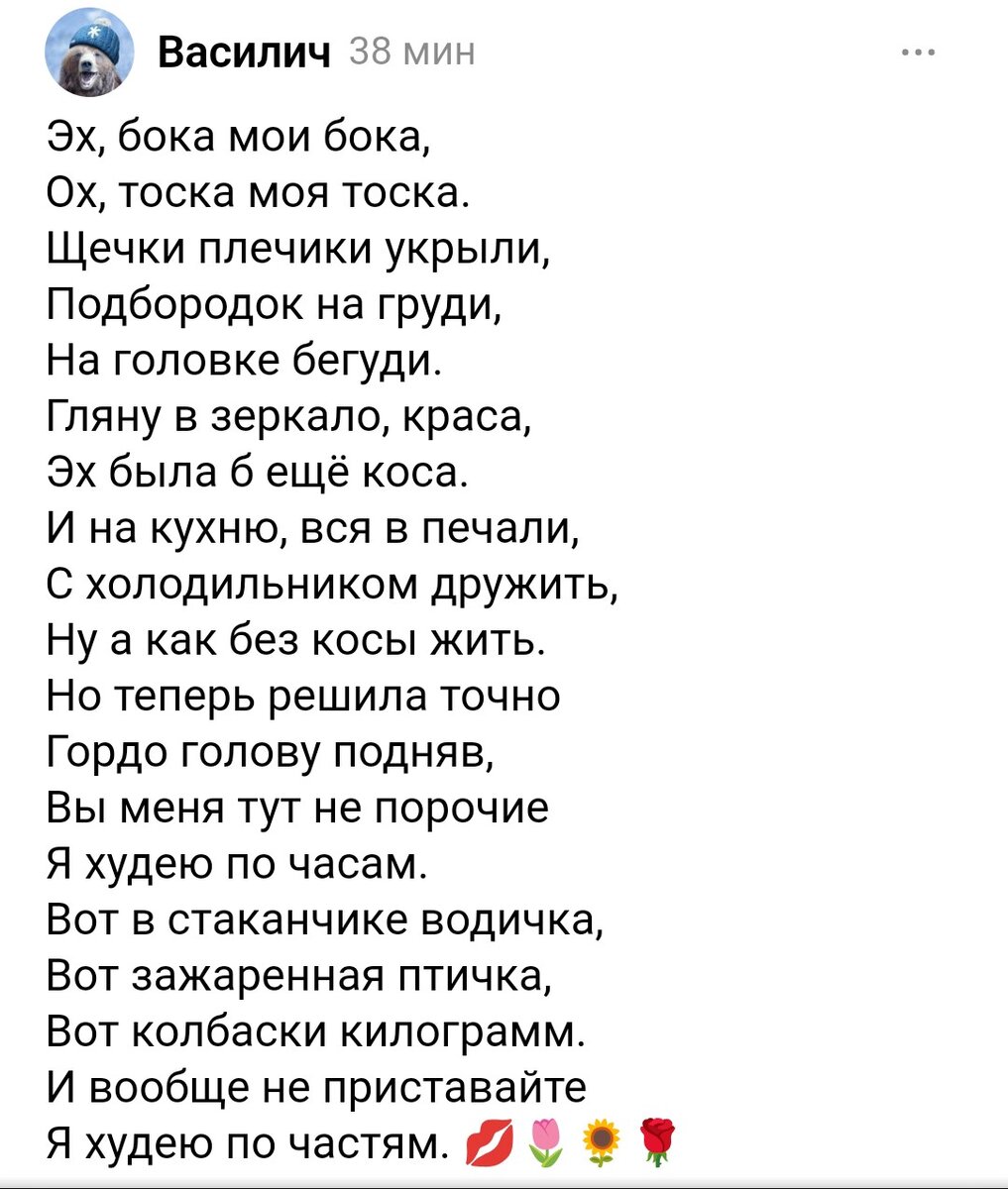 Василич 38 мин

...

Эх, бока мои бока,
Ох, тоска моя тоска.
Щечки плечики укрыли,
Подбородок на груди,
На головке бегуди.
Гляну в зеркало, краса,
Эх была б ещё коса.
И на кухню, вся в печали,
С холодильником дружить,
Ну а как без косы жить.
Но теперь решила точно
Гордо голову подняв,
Вы меня тут не порочие
Я худею по часам.
Вот в стаканчике водичка,
Вот зажаренная птичка,
Вот колбаски килограмм.
И вообще не приставайте
Я худею по частям. 💋🌷🌻🌹